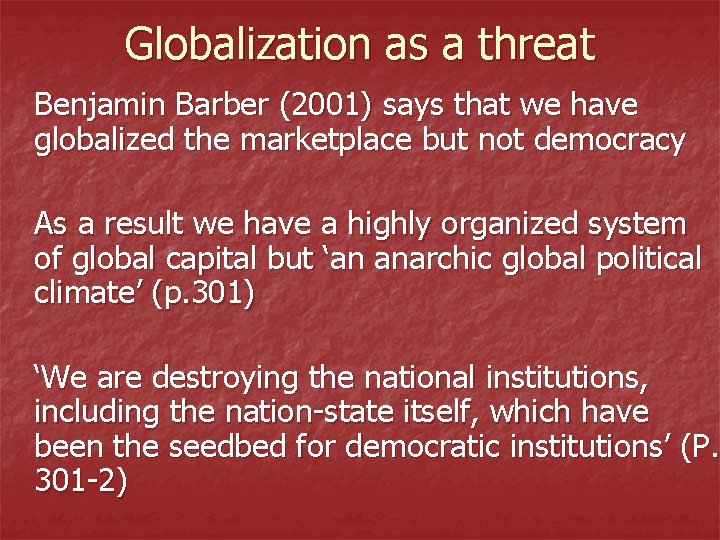 Globalization as a threat

Benjamin Barber (2001) says that we have globalized the marketplace but not democracy

As a result we have a highly organized system of global capital but ‘an anarchic global political climate’ (p.301)

‘We are destroying the national institutions, including the nation-state itself, which have been the seedbed for democratic institutions’ (P. 301-2)